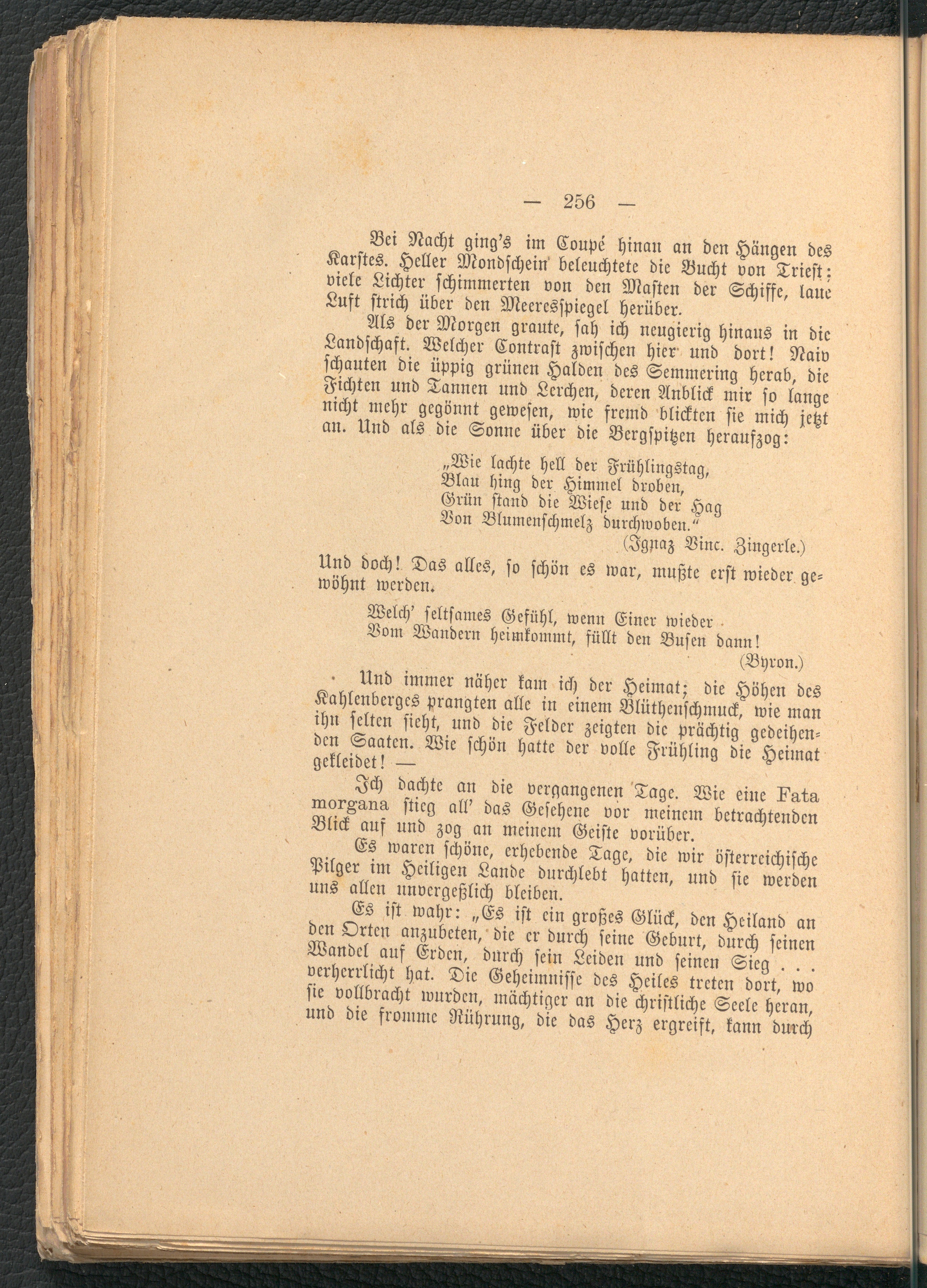 — 256 —

Bei Nacht ging's im Coupé hinan an den Hängen des Karstes. Heller Mondschein beleuchtete die Bucht von Triest; viele Lichter schimmerten von den Masten der Schiffe, laue Luft strich über den Meeresspiegel herüber.

Als der Morgen graute, sah ich neugierig hinaus in die Landschaft. Welcher Contrast zwischen hier und dort! Naiv schauten die üppig grünen Halden des Semmering herab, die Fichten und Tannen und Lerchen, deren Anblick mir so lange nicht mehr gegönnt gewesen, wie fremd blickten sie mich jetzt an. Und als die Sonne über die Bergspitzen heraufzog:

„Wie lachte hell der Frühlingstag,
Blau hing der Himmel droben,
Grün stand die Wiese und der Hag
Von Blumenschmelz durchwoben.“
(Ignaz Vinc. Zingerle.)

Und doch! Das alles, so schön es war, mußte erst wieder gewöhnt werden.

Welch' seltsames Gefühl, wenn Einer wieder
Vom Wandern heimkommt, füllt den Busen dann!
(Byron.)

Und immer näher kam ich der Heimat; die Höhen des Kahlenberges prangten alle in einem Blüthenschmuck, wie man ihn selten sieht, und die Felder zeigten die prächtig gedeihenden Saaten. Wie schön hatte der volle Frühling die Heimat gekleidet! —

Ich dachte an die vergangenen Tage. Wie eine Fata morgana stieg all' das Gesehene vor meinem betrachtenden Blick auf und zog an meinem Geiste vorüber.

Es waren schöne, erhebende Tage, die wir österreichische Pilger im Heiligen Lande durchlebt hatten, und sie werden uns allen unvergeßlich bleiben.

Es ist wahr: „Es ist ein großes Glück, den Heiland an den Orten anzubeten, die er durch seine Geburt, durch seinen Wandel auf Erden, durch sein Leiden und seinen Sieg . . . verherrlicht hat. Die Geheimnisse des Heiles treten dort, wo sie vollbracht wurden, mächtiger an die christliche Seele heran, und die fromme Rührung, die das Herz ergreift, kann durch